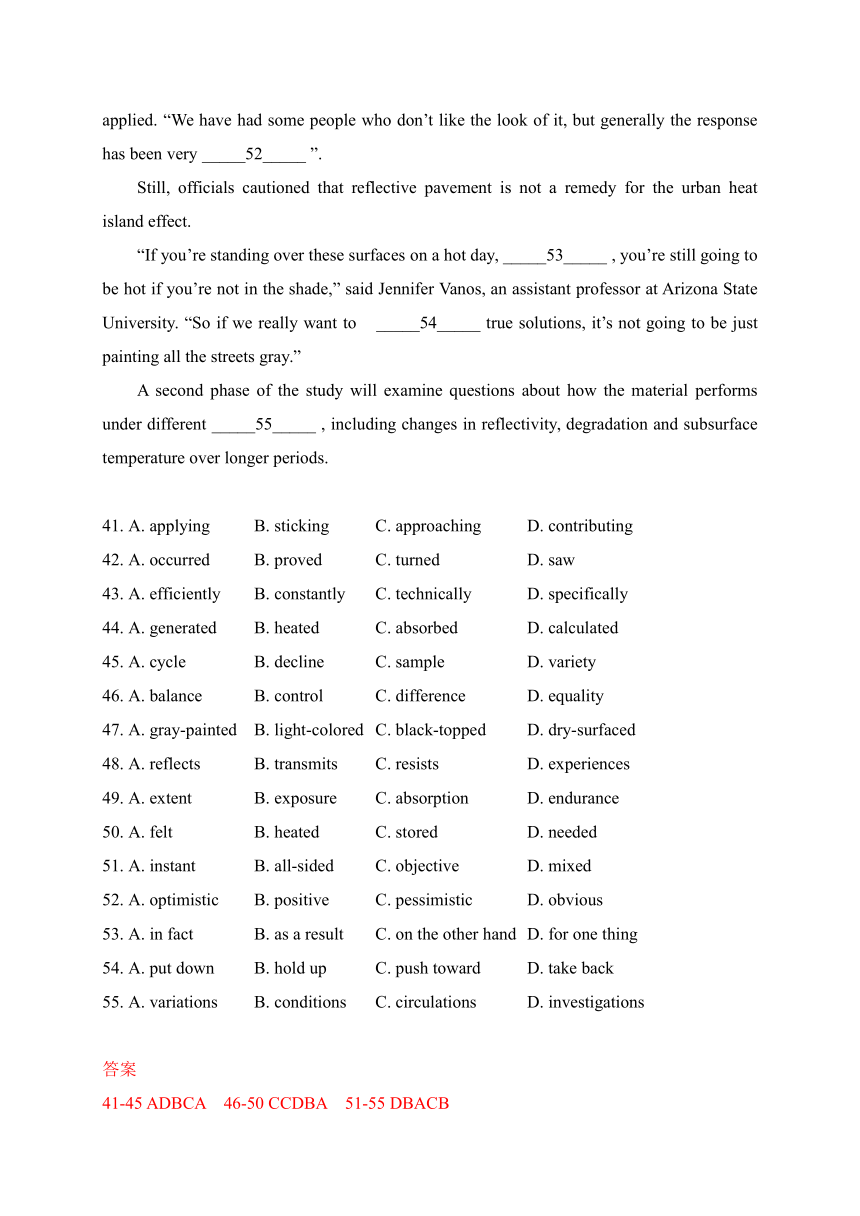 applied. “We have had some people who don’t like the look of it, but generally the response has been very _____52_____ ”.

Still, officials cautioned that reflective pavement is not a remedy for the urban heat island effect.

“If you’re standing over these surfaces on a hot day, _____53_____ , you’re still going to be hot if you’re not in the shade,” said Jennifer Vanos, an assistant professor at Arizona State University. “So if we really want to _____54_____ true solutions, it’s not going to be just painting all the streets gray.”

A second phase of the study will examine questions about how the material performs under different _____55_____ , including changes in reflectivity, degradation and subsurface temperature over longer periods.

41. A. applying B. sticking C. approaching D. contributing
42. A. occurred B. proved C. turned D. saw
43. A. efficiently B. constantly C. technically D. specifically
44. A. generated B. heated C. absorbed D. calculated
45. A. cycle B. decline C. sample D. variety
46. A. balance B. control C. difference D. equality
47. A. gray-painted B. light-colored C. black-topped D. dry-surfaced
48. A. reflects B. transmits C. resists D. experiences
49. A. extent B. exposure C. absorption D. endurance
50. A. felt B. heated C. stored D. needed
51. A. instant B. all-sided C. objective D. mixed
52. A. optimistic B. positive C. pessimistic D. obvious
53. A. in fact B. as a result C. on the other hand D. for one thing
54. A. put down B. hold up C. push toward D. take back
55. A. variations B. conditions C. circulations D. investigations

答案
41-45 ADBCA 46-50 CCDBA 51-55 DBACB